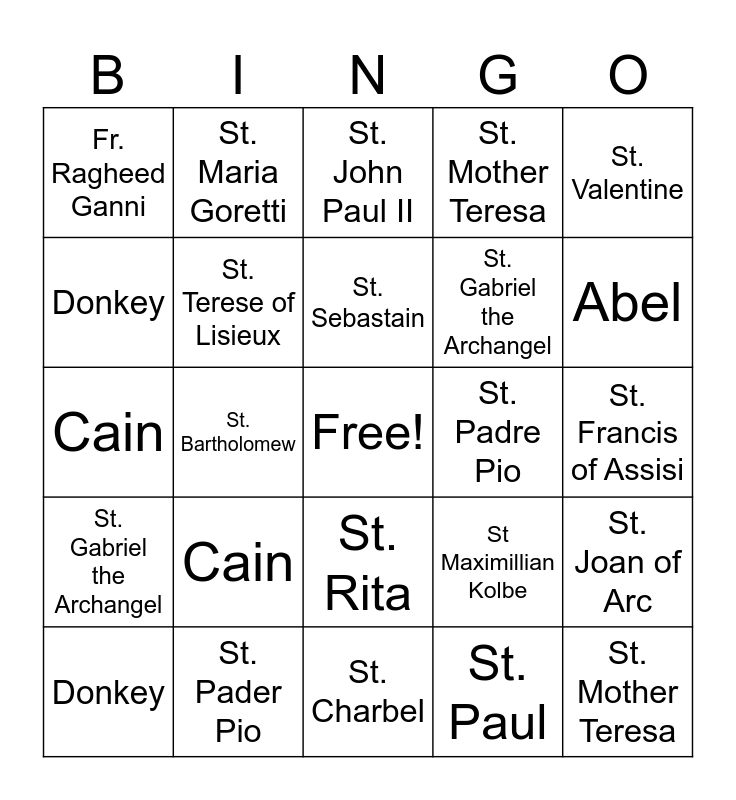 | B | I | N | G | O |
|---|---|---|---|---|
| Fr. Ragheed Ganni | St. Maria Goretti | St. John Paul II | St. Mother Teresa | St. Valentine |
| Donkey | St. Terese of Lisieux | St. Sebastain | St. Gabriel the Archangel | Abel |
| Cain | St. Bartholomew | Free! | St. Padre Pio | St. Francis of Assisi |
| St. Gabriel the Archangel | Cain | St. Rita | St Maximillian Kolbe | St. Joan of Arc |
| Donkey | St. Pader Pio | St. Charbel | St. Paul | St. Mother Teresa |